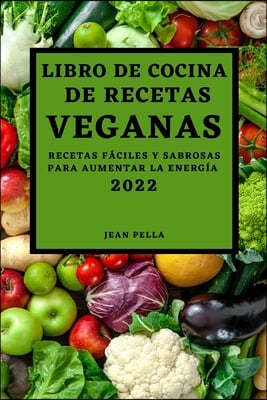 LIBRO DE COCINA DE RECETAS VEGANAS

RECETAS FÁCILES Y SABROSAS PARA AUMENTAR LA ENERGÍA

2022

JEAN PELLA